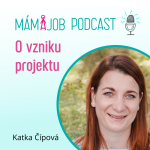 MÁMAJOB PODCAST

O vzniku projektu

Katka Čípová